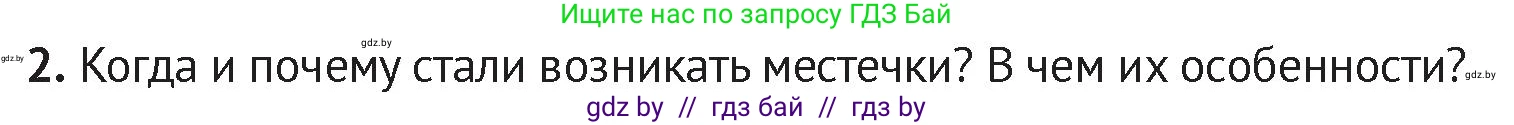 Ищите нас по запросу ГДЗ Бай

gdz.by

gdz.by **2.** Когда и почему стали возникать местечки? В чем их особенности? gdz.by

gdz by // гдз бай // гдз by